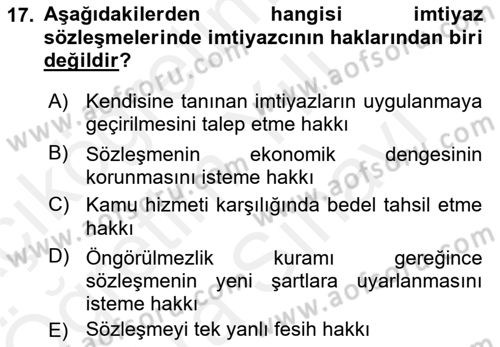 17. Aşağıdakilerden hangisi imtiyaz sözleşmelerinde imtiyazcının haklarından biri değildir?

A) Kendisine tanınan imtiyazların uygulanmaya geçirilmesini talep etme hakkı
B) Sözleşmenin ekonomik dengesinin korunmasını isteme hakkı
C) Kamu hizmeti karşılığında bedel tahsil etme hakkı
D) Öngörülmezlik kuramı gereğince sözleşmenin yeni şartlara uyarlanmasını isteme hakkı
E) Sözleşmeyi tek yanlı fesih hakkı

www.aofsoru.com